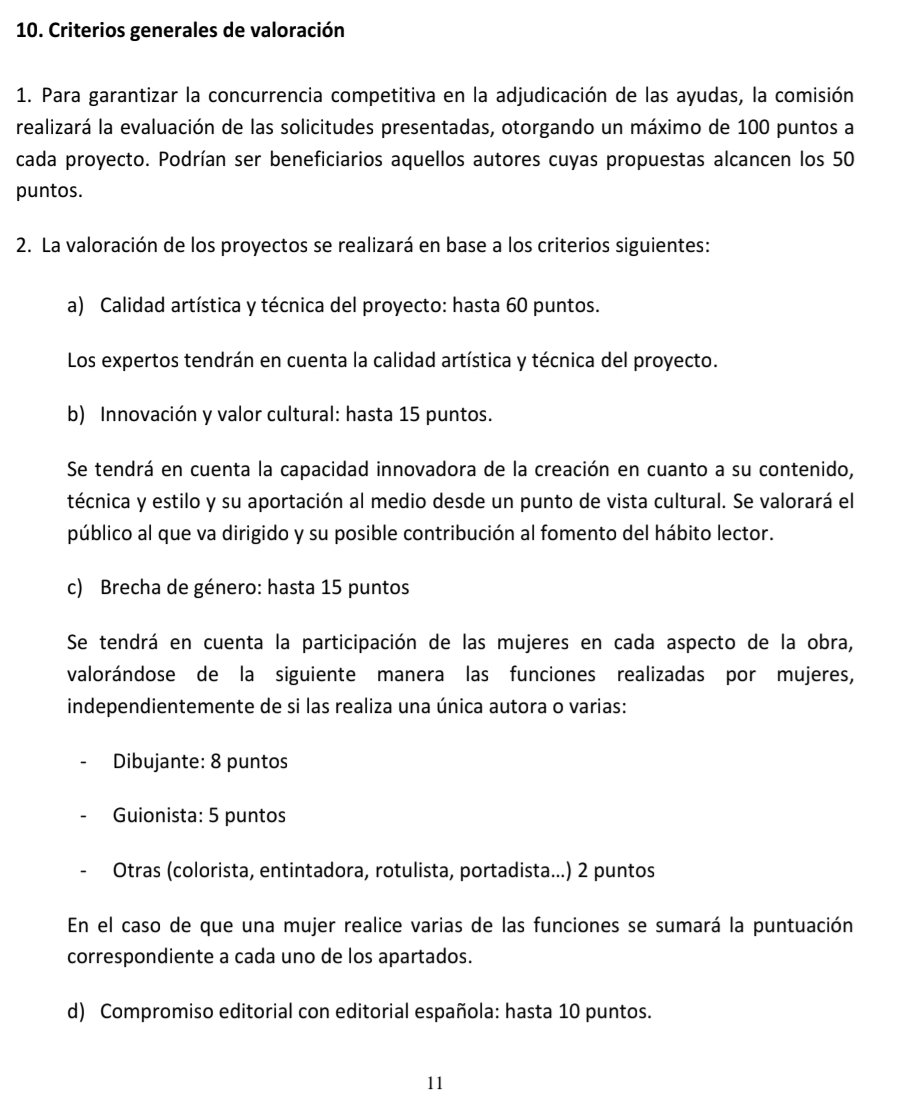 10. Criterios generales de valoración

1. Para garantizar la concurrencia competitiva en la adjudicación de las ayudas, la comisión realizará la evaluación de las solicitudes presentadas, otorgando un máximo de 100 puntos a cada proyecto. Podrían ser beneficiarios aquellos autores cuyas propuestas alcancen los 50 puntos.

2. La valoración de los proyectos se realizará en base a los criterios siguientes:

a) Calidad artística y técnica del proyecto: hasta 60 puntos.

Los expertos tendrán en cuenta la calidad artística y técnica del proyecto.

b) Innovación y valor cultural: hasta 15 puntos.

Se tendrá en cuenta la capacidad innovadora de la creación en cuanto a su contenido, técnica y estilo y su aportación al medio desde un punto de vista cultural. Se valorará el público al que va dirigido y su posible contribución al fomento del hábito lector.

c) Brecha de género: hasta 15 puntos

Se tendrá en cuenta la participación de las mujeres en cada aspecto de la obra, valorándose de la siguiente manera las funciones realizadas por mujeres, independientemente de si las realiza una única autora o varias:

- Dibujante: 8 puntos

- Guionista: 5 puntos

- Otras (colorista, entintadora, rotulista, portadista...) 2 puntos

En el caso de que una mujer realice varias de las funciones se sumará la puntuación correspondiente a cada uno de los apartados.

d) Compromiso editorial con editorial española: hasta 10 puntos.

11